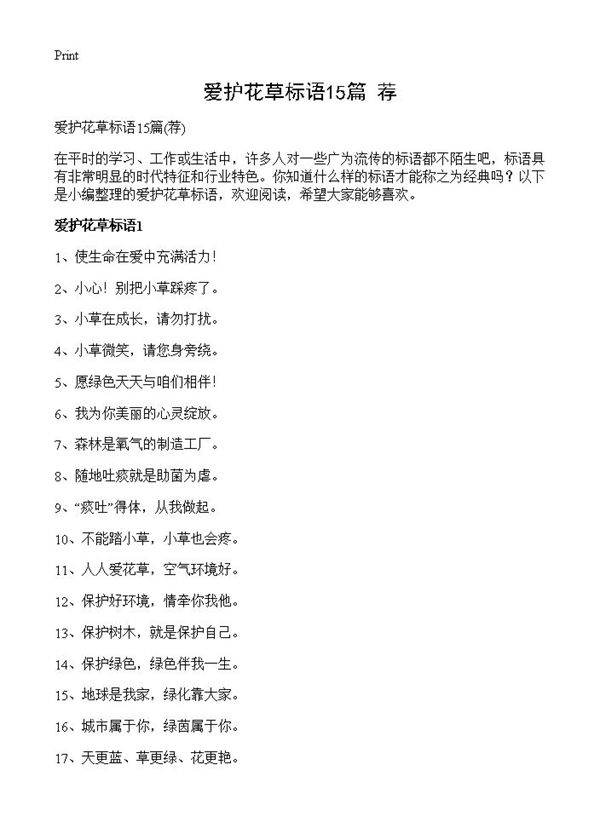 Print

爱护花草标语15篇 荐

爱护花草标语15篇(荐)

在平时的学习、工作或生活中，许多人对一些广为流传的标语都不陌生吧，标语具有非常明显的时代特征和行业特色。你知道什么样的标语才能称之为经典吗？以下是小编整理的爱护花草标语，欢迎阅读，希望大家能够喜欢。

爱护花草标语1

1、使生命在爱中充满活力！

2、小心！别把小草踩疼了。

3、小草在成长，请勿打扰。

4、小草微笑，请您身旁绕。

5、愿绿色天天与咱们相伴！

6、我为你美丽的心灵绽放。

7、森林是氧气的制造工厂。

8、随地吐痰就是助菌为虐。

9、“痰吐”得体，从我做起。

10、不能踏小草，小草也会疼。

11、人人爱花草，空气环境好。

12、保护好环境，情牵你我他。

13、保护树木，就是保护自己。

14、保护绿色，绿色伴我一生。

15、地球是我家，绿化靠大家。

16、城市属于你，绿茵属于你。

17、天更蓝、草更绿、花更艳。